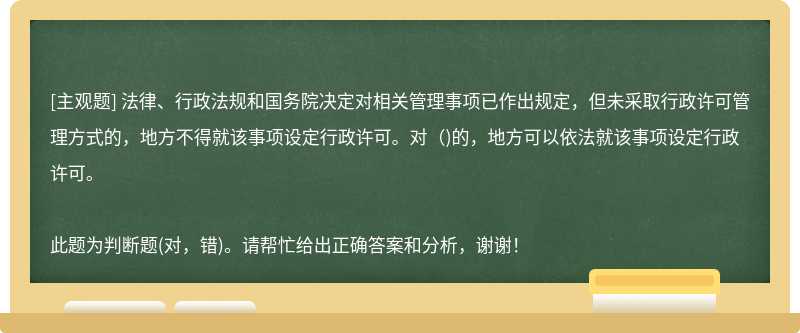 [主观题] 法律、行政法规和国务院决定对相关管理事项已作出规定，但未采取行政许可管理方式的，地方不得就该事项设定行政许可。对（)的，地方可以依法就该事项设定行政许可。

此题为判断题(对，错)。请帮忙给出正确答案和分析，谢谢！